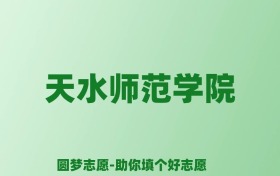 天水师范学院

圆梦志愿-助你填个好志愿